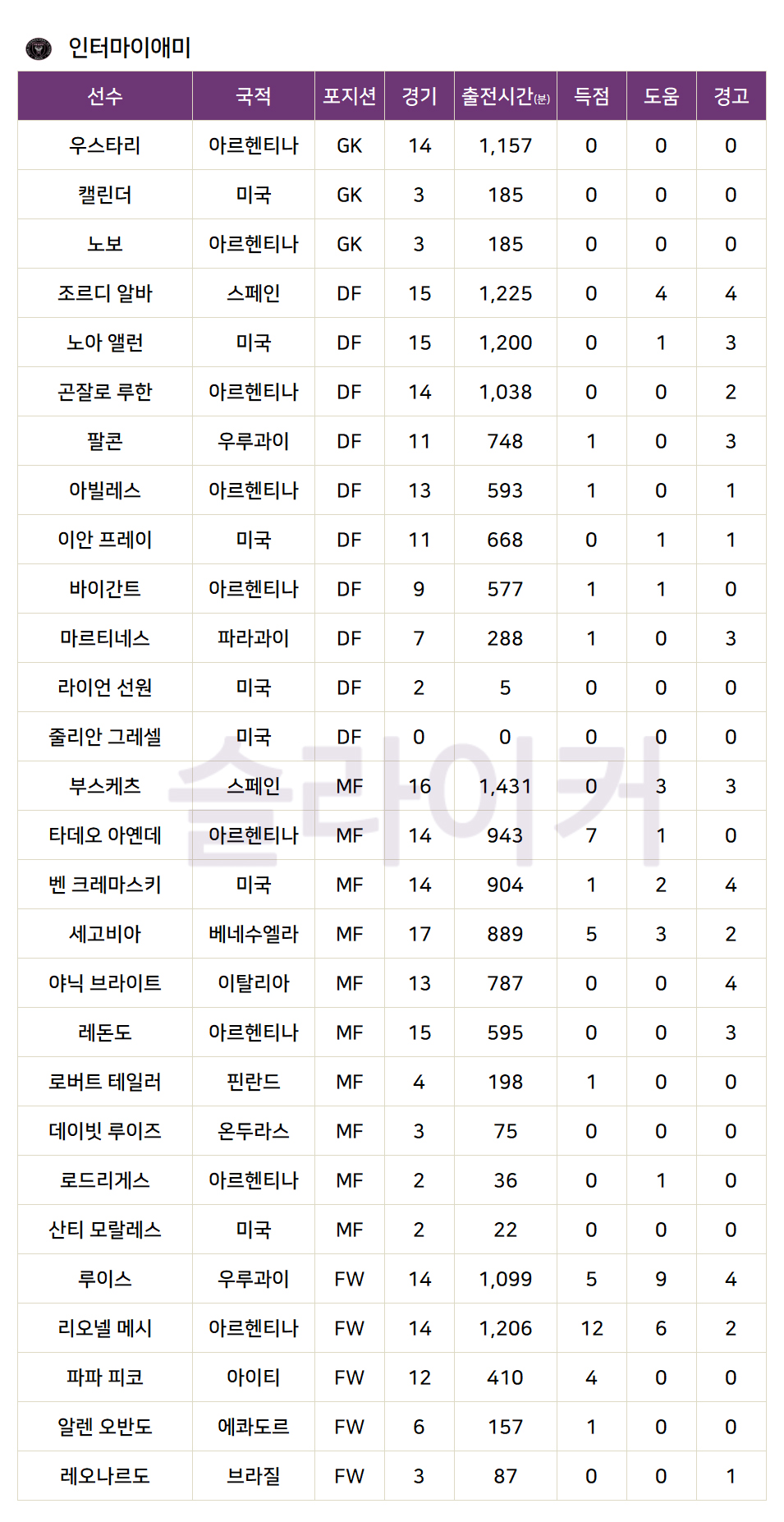 인터마이애미

| 선수 | 국적 | 포지션 | 경기 | 출전시간(분) | 득점 | 도움 | 경고 |
|---|---|---|---|---|---|---|---|
| 우스타리 | 아르헨티나 | GK | 14 | 1,157 | 0 | 0 | 0 |
| 캘린더 | 미국 | GK | 3 | 185 | 0 | 0 | 0 |
| 노보 | 아르헨티나 | GK | 3 | 185 | 0 | 0 | 0 |
| 조르디 알바 | 스페인 | DF | 15 | 1,225 | 0 | 4 | 4 |
| 노아 앨런 | 미국 | DF | 15 | 1,200 | 0 | 1 | 3 |
| 곤잘로 루한 | 아르헨티나 | DF | 14 | 1,038 | 0 | 0 | 2 |
| 팔콘 | 우루과이 | DF | 11 | 748 | 1 | 0 | 3 |
| 아빌레스 | 아르헨티나 | DF | 13 | 593 | 1 | 0 | 1 |
| 이안 프레이 | 미국 | DF | 11 | 668 | 0 | 1 | 1 |
| 바이간트 | 아르헨티나 | DF | 9 | 577 | 1 | 1 | 0 |
| 마르티네스 | 파라과이 | DF | 7 | 288 | 1 | 0 | 3 |
| 라이언 선원 | 미국 | DF | 2 | 5 | 0 | 0 | 0 |
| 줄리안 그레셀 | 미국 | DF | 0 | 0 | 0 | 0 | 0 |
| 부스케츠 | 스페인 | MF | 16 | 1,431 | 0 | 3 | 3 |
| 타데오 아옌데 | 아르헨티나 | MF | 14 | 943 | 7 | 1 | 0 |
| 벤 크레마스키 | 미국 | MF | 14 | 904 | 1 | 2 | 4 |
| 세고비아 | 베네수엘라 | MF | 17 | 889 | 5 | 3 | 2 |
| 야닉 브라이트 | 이탈리아 | MF | 13 | 787 | 0 | 0 | 4 |
| 레돈도 | 아르헨티나 | MF | 15 | 595 | 0 | 0 | 3 |
| 로버트 테일러 | 핀란드 | MF | 4 | 198 | 1 | 0 | 0 |
| 데이빗 루이즈 | 온두라스 | MF | 3 | 75 | 0 | 0 | 0 |
| 로드리게스 | 아르헨티나 | MF | 2 | 36 | 0 | 1 | 0 |
| 산티 모랄레스 | 미국 | MF | 2 | 22 | 0 | 0 | 0 |
| 루이스 | 우루과이 | FW | 14 | 1,099 | 5 | 9 | 4 |
| 리오넬 메시 | 아르헨티나 | FW | 14 | 1,206 | 12 | 6 | 2 |
| 파파 피코 | 아이티 | FW | 12 | 410 | 4 | 0 | 0 |
| 알렌 오반도 | 에콰도르 | FW | 6 | 157 | 1 | 0 | 0 |
| 레오나르도 | 브라질 | FW | 3 | 87 | 0 | 0 | 1 |

슬라이커